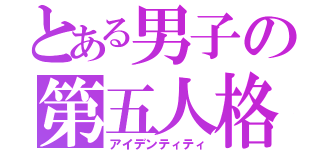 とある男子の
第五人格
アイデンティティ